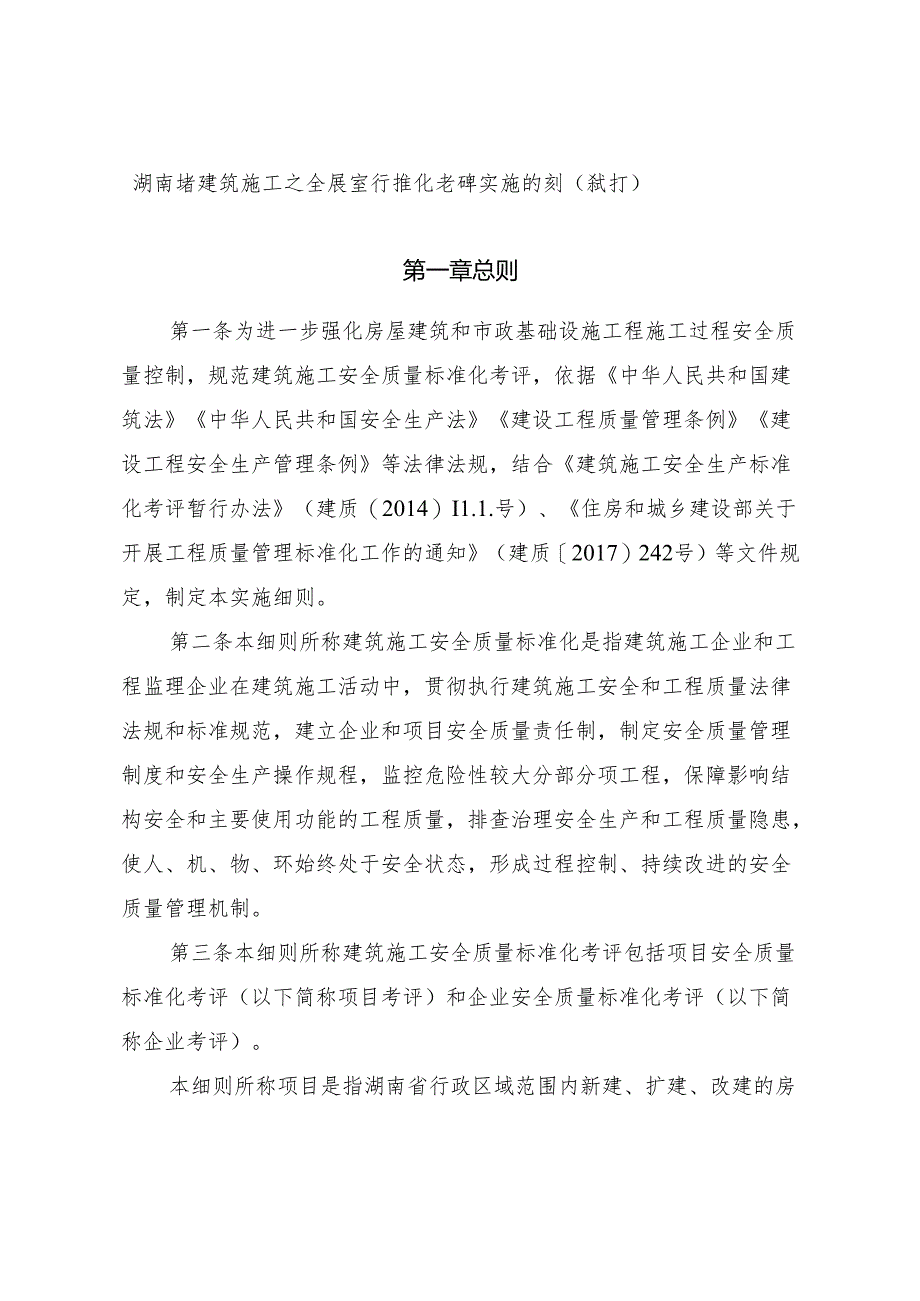 湖南堵建筑施工之全展室行推化老碑实施的刻（弑打）

第一章总则

第一条为进一步强化房屋建筑和市政基础设施工程施工过程安全质量控制，规范建筑施工安全质量标准化考评，依据《中华人民共和国建筑法》《中华人民共和国安全生产法》《建设工程质量管理条例》《建设工程安全生产管理条例》等法律法规，结合《建筑施工安全生产标准化考评暂行办法》（建质（2014）I1.1.号）、《住房和城乡建设部关于开展工程质量管理标准化工作的通知》（建质〔2017）242号）等文件规定，制定本实施细则。

第二条本细则所称建筑施工安全质量标准化是指建筑施工企业和工程监理企业在建筑施工活动中，贯彻执行建筑施工安全和工程质量法律法规和标准规范，建立企业和项目安全质量责任制，制定安全质量管理制度和安全生产操作规程，监控危险性较大分部分项工程，保障影响结构安全和主要使用功能的工程质量，排查治理安全生产和工程质量隐患，使人、机、物、环始终处于安全状态，形成过程控制、持续改进的安全质量管理机制。

第三条本细则所称建筑施工安全质量标准化考评包括项目安全质量标准化考评（以下简称项目考评）和企业安全质量标准化考评（以下简称企业考评）。

本细则所称项目是指湖南省行政区域范围内新建、扩建、改建的房